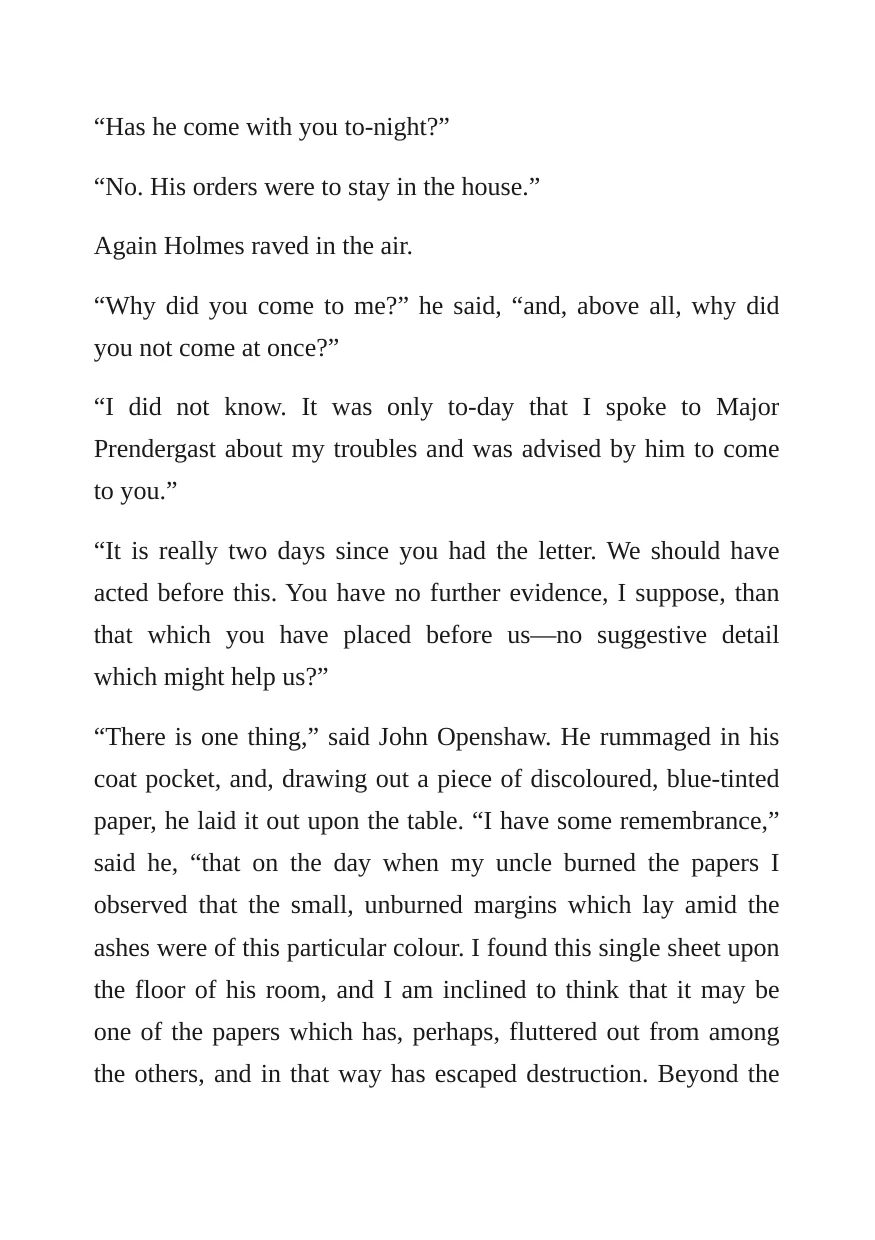 "Has he come with you to-night?"

"No. His orders were to stay in the house."

Again Holmes raved in the air.

"Why did you come to me?" he said, "and, above all, why did you not come at once?"

"I did not know. It was only to-day that I spoke to Major Prendergast about my troubles and was advised by him to come to you."

"It is really two days since you had the letter. We should have acted before this. You have no further evidence, I suppose, than that which you have placed before us—no suggestive detail which might help us?"

"There is one thing," said John Openshaw. He rummaged in his coat pocket, and, drawing out a piece of discoloured, blue-tinted paper, he laid it out upon the table. "I have some remembrance," said he, "that on the day when my uncle burned the papers I observed that the small, unburned margins which lay amid the ashes were of this particular colour. I found this single sheet upon the floor of his room, and I am inclined to think that it may be one of the papers which has, perhaps, fluttered out from among the others, and in that way has escaped destruction. Beyond the